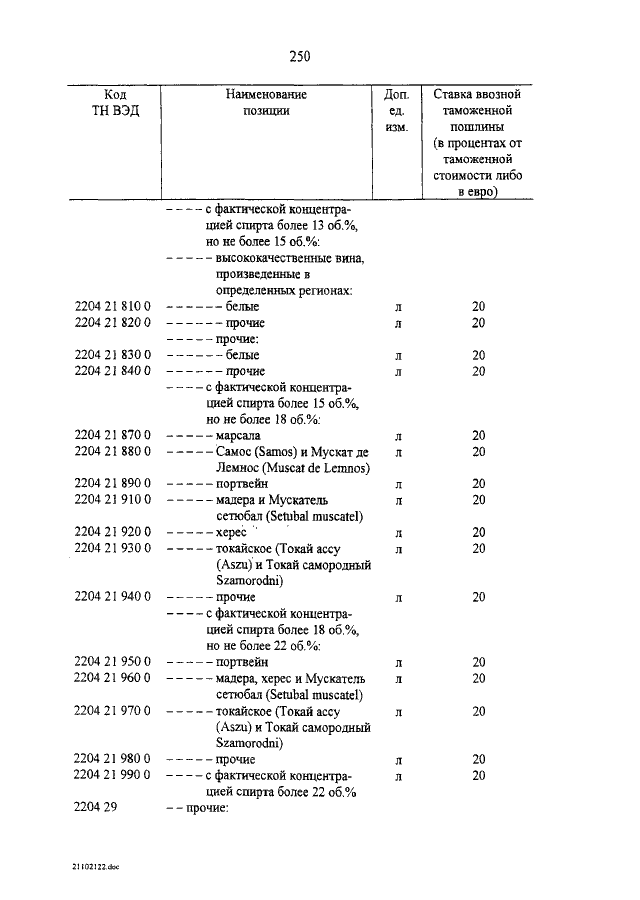 250

| Код ТН ВЭД | Наименование позиции | Доп. ед. изм. | Ставка ввозной таможенной пошлины (в процентах от таможенной стоимости либо в евро) |
|---|---|---|---|
| | – – – – с фактической концентрацией спирта более 13 об.%, но не более 15 об.%: | | |
| | – – – – – высококачественные вина, произведенные в определенных регионах: | | |
| 2204 21 810 0 | – – – – – – белые | л | 20 |
| 2204 21 820 0 | – – – – – – прочие | л | 20 |
| | – – – – – прочие: | | |
| 2204 21 830 0 | – – – – – – белые | л | 20 |
| 2204 21 840 0 | – – – – – – прочие | л | 20 |
| | – – – – с фактической концентрацией спирта более 15 об.%, но не более 18 об.%: | | |
| 2204 21 870 0 | – – – – – марсала | л | 20 |
| 2204 21 880 0 | – – – – – Самос (Samos) и Мускат де Лемнос (Muscat de Lemnos) | л | 20 |
| 2204 21 890 0 | – – – – – портвейн | л | 20 |
| 2204 21 910 0 | – – – – – мадера и Мускатель сетюбал (Setubal muscatel) | л | 20 |
| 2204 21 920 0 | – – – – – херес | л | 20 |
| 2204 21 930 0 | – – – – – токайское (Токай ассу (Aszu) и Токай самородный Szamorodni) | л | 20 |
| 2204 21 940 0 | – – – – – прочие | л | 20 |
| | – – – – с фактической концентрацией спирта более 18 об.%, но не более 22 об.%: | | |
| 2204 21 950 0 | – – – – – портвейн | л | 20 |
| 2204 21 960 0 | – – – – – мадера, херес и Мускатель сетюбал (Setubal muscatel) | л | 20 |
| 2204 21 970 0 | – – – – – токайское (Токай ассу (Aszu) и Токай самородный Szamorodni) | л | 20 |
| 2204 21 980 0 | – – – – – прочие | л | 20 |
| 2204 21 990 0 | – – – – с фактической концентрацией спирта более 22 об.% | л | 20 |
| 2204 29 | – – прочие: | | |

21102122.doc